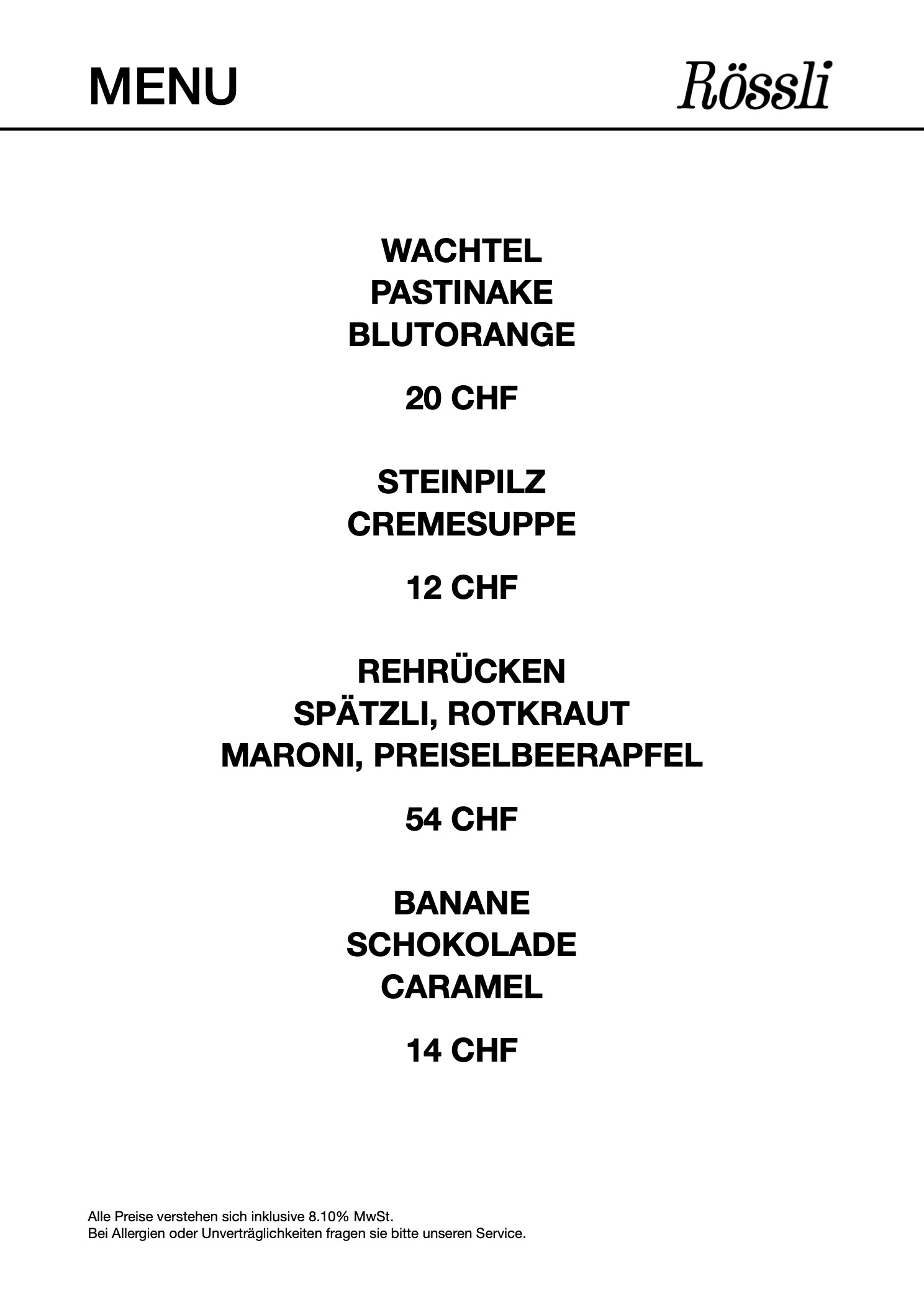 MENU

Rössli

WACHTEL
PASTINAKE
BLUTORANGE

20 CHF

STEINPILZ
CREMESUPPE

12 CHF

REHRÜCKEN
SPÄTZLI, ROTKRAUT
MARONI, PREISELBEERAPFEL

54 CHF

BANANE
SCHOKOLADE
CARAMEL

14 CHF

Alle Preise verstehen sich inklusive 8.10% MwSt.
Bei Allergien oder Unverträglichkeiten fragen sie bitte unseren Service.